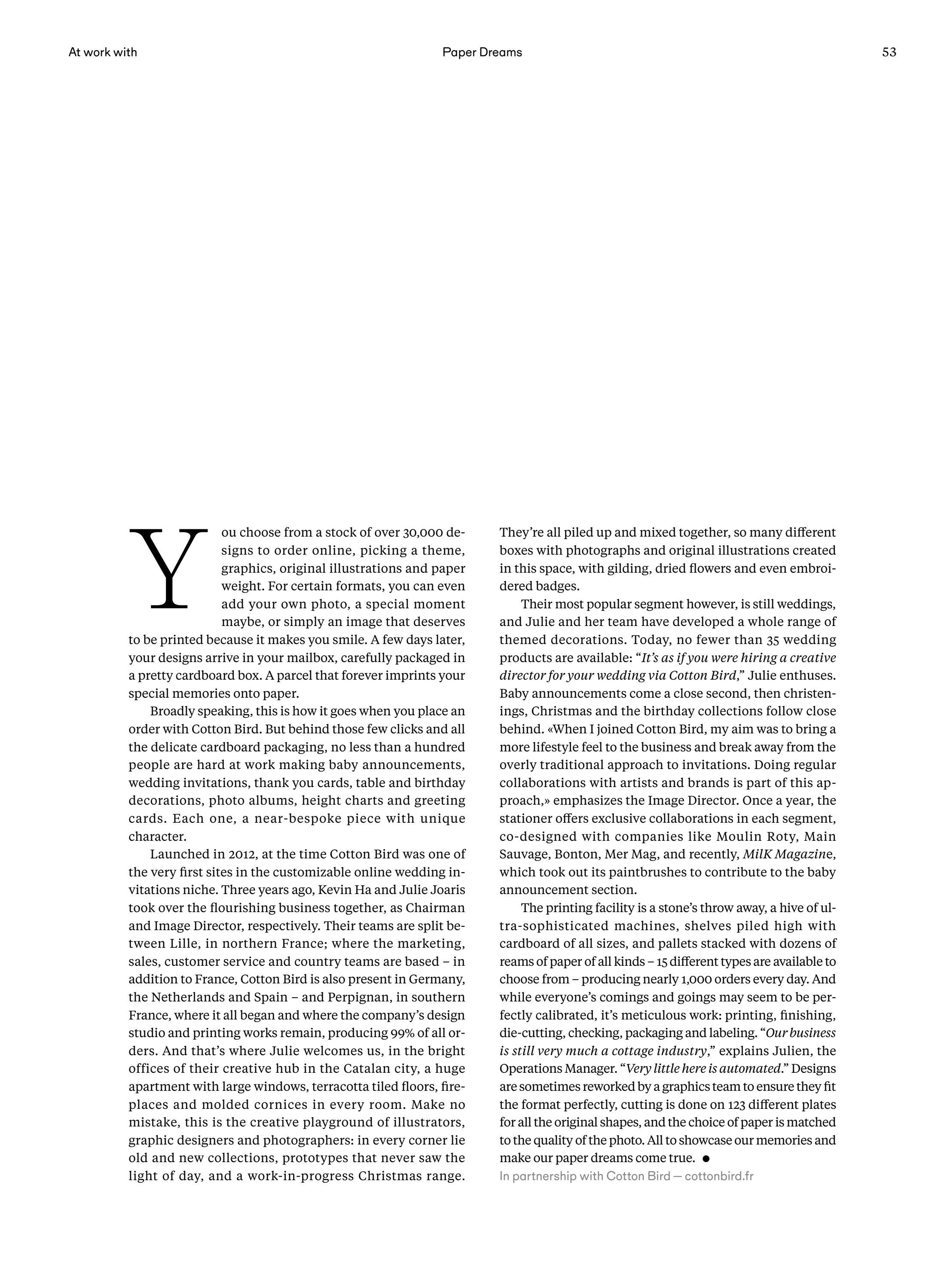 At work with

Paper Dreams

53

You choose from a stock of over 30,000 designs to order online, picking a theme, graphics, original illustrations and paper weight. For certain formats, you can even add your own photo, a special moment maybe, or simply an image that deserves to be printed because it makes you smile. A few days later, your designs arrive in your mailbox, carefully packaged in a pretty cardboard box. A parcel that forever imprints your special memories onto paper.

Broadly speaking, this is how it goes when you place an order with Cotton Bird. But behind those few clicks and all the delicate cardboard packaging, no less than a hundred people are hard at work making baby announcements, wedding invitations, thank you cards, table and birthday decorations, photo albums, height charts and greeting cards. Each one, a near-bespoke piece with unique character.

Launched in 2012, at the time Cotton Bird was one of the very first sites in the customizable online wedding invitations niche. Three years ago, Kevin Ha and Julie Joaris took over the flourishing business together, as Chairman and Image Director, respectively. Their teams are split between Lille, in northern France; where the marketing, sales, customer service and country teams are based – in addition to France, Cotton Bird is also present in Germany, the Netherlands and Spain – and Perpignan, in southern France, where it all began and where the company's design studio and printing works remain, producing 99% of all orders. And that's where Julie welcomes us, in the bright offices of their creative hub in the Catalan city, a huge apartment with large windows, terracotta tiled floors, fireplaces and molded cornices in every room. Make no mistake, this is the creative playground of illustrators, graphic designers and photographers: in every corner lie old and new collections, prototypes that never saw the light of day, and a work-in-progress Christmas range. They're all piled up and mixed together, so many different boxes with photographs and original illustrations created in this space, with gilding, dried flowers and even embroidered badges.

Their most popular segment however, is still weddings, and Julie and her team have developed a whole range of themed decorations. Today, no fewer than 35 wedding products are available: "It's as if you were hiring a creative director for your wedding via Cotton Bird," Julie enthuses. Baby announcements come a close second, then christenings, Christmas and the birthday collections follow close behind. «When I joined Cotton Bird, my aim was to bring a more lifestyle feel to the business and break away from the overly traditional approach to invitations. Doing regular collaborations with artists and brands is part of this approach,» emphasizes the Image Director. Once a year, the stationer offers exclusive collaborations in each segment, co-designed with companies like Moulin Roty, Main Sauvage, Bonton, Mer Mag, and recently, MilK Magazine, which took out its paintbrushes to contribute to the baby announcement section.

The printing facility is a stone's throw away, a hive of ultra-sophisticated machines, shelves piled high with cardboard of all sizes, and pallets stacked with dozens of reams of paper of all kinds – 15 different types are available to choose from – producing nearly 1,000 orders every day. And while everyone's comings and goings may seem to be perfectly calibrated, it's meticulous work: printing, finishing, die-cutting, checking, packaging and labeling. "Our business is still very much a cottage industry," explains Julien, the Operations Manager. "Very little here is automated." Designs are sometimes reworked by a graphics team to ensure they fit the format perfectly, cutting is done on 123 different plates for all the original shapes, and the choice of paper is matched to the quality of the photo. All to showcase our memories and make our paper dreams come true. ●

In partnership with Cotton Bird — cottonbird.fr